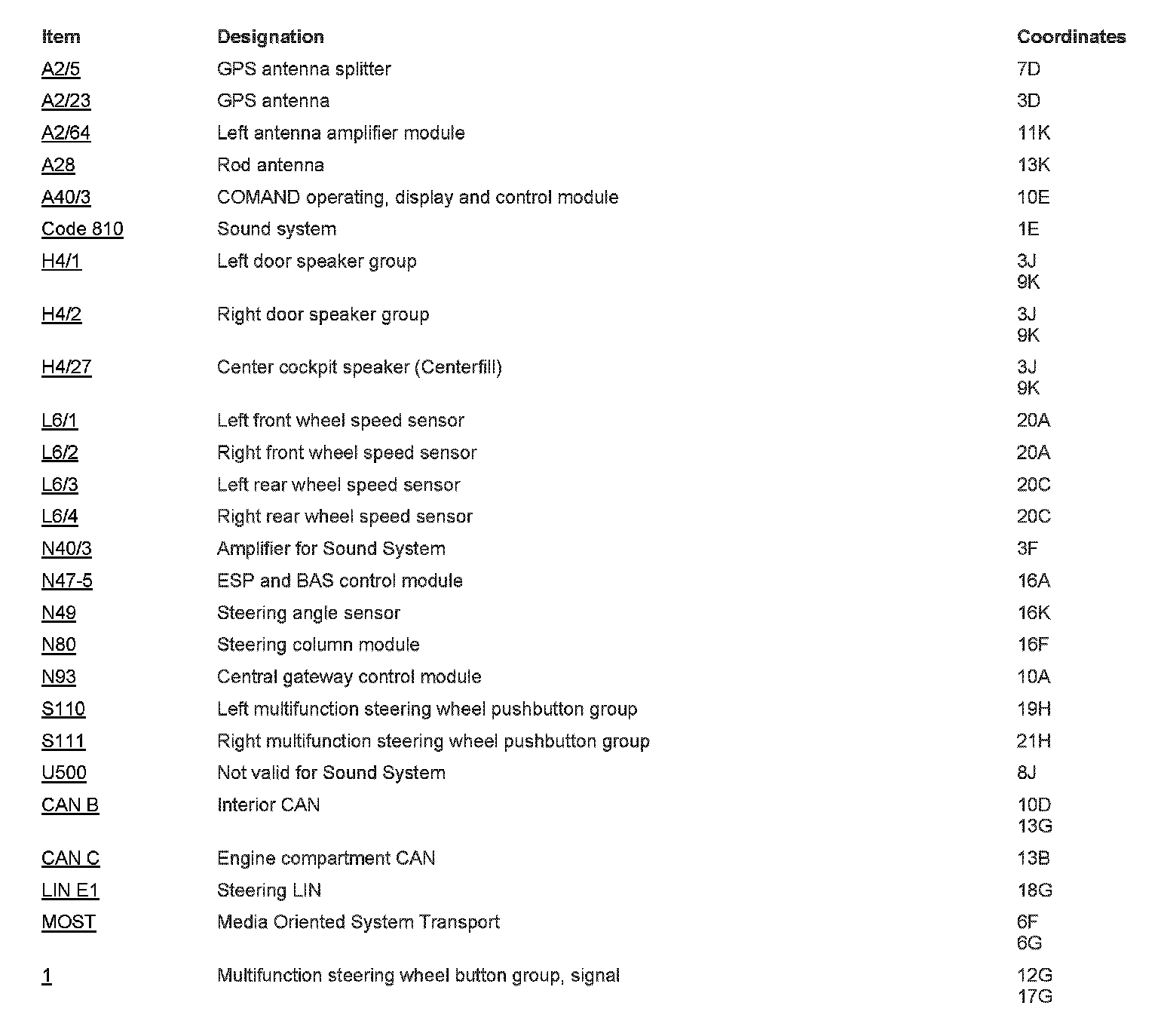 | Item | Designation | Coordinates |
|---|---|---|
| A2/5 | GPS antenna splitter | 7D |
| A2/23 | GPS antenna | 3D |
| A2/64 | Left antenna amplifier module | 11K |
| A28 | Rod antenna | 13K |
| A40/3 | COMAND operating, display and control module | 10E |
| Code 810 | Sound system | 1E |
| H4/1 | Left door speaker group | 3J 9K |
| H4/2 | Right door speaker group | 3J 9K |
| H4/27 | Center cockpit speaker (Centerfill) | 3J 9K |
| L6/1 | Left front wheel speed sensor | 20A |
| L6/2 | Right front wheel speed sensor | 20A |
| L6/3 | Left rear wheel speed sensor | 20C |
| L6/4 | Right rear wheel speed sensor | 20C |
| N40/3 | Amplifier for Sound System | 3F |
| N47-5 | ESP and BAS control module | 16A |
| N49 | Steering angle sensor | 16K |
| N80 | Steering column module | 16F |
| N93 | Central gateway control module | 10A |
| S110 | Left multifunction steering wheel pushbutton group | 19H |
| S111 | Right multifunction steering wheel pushbutton group | 21H |
| U500 | Not valid for Sound System | 8J |
| CAN B | Interior CAN | 10D 13G |
| CAN C | Engine compartment CAN | 13B |
| LIN E1 | Steering LIN | 18G |
| MOST | Media Oriented System Transport | 6F 6G |
| 1 | Multifunction steering wheel button group, signal | 12G 17G |